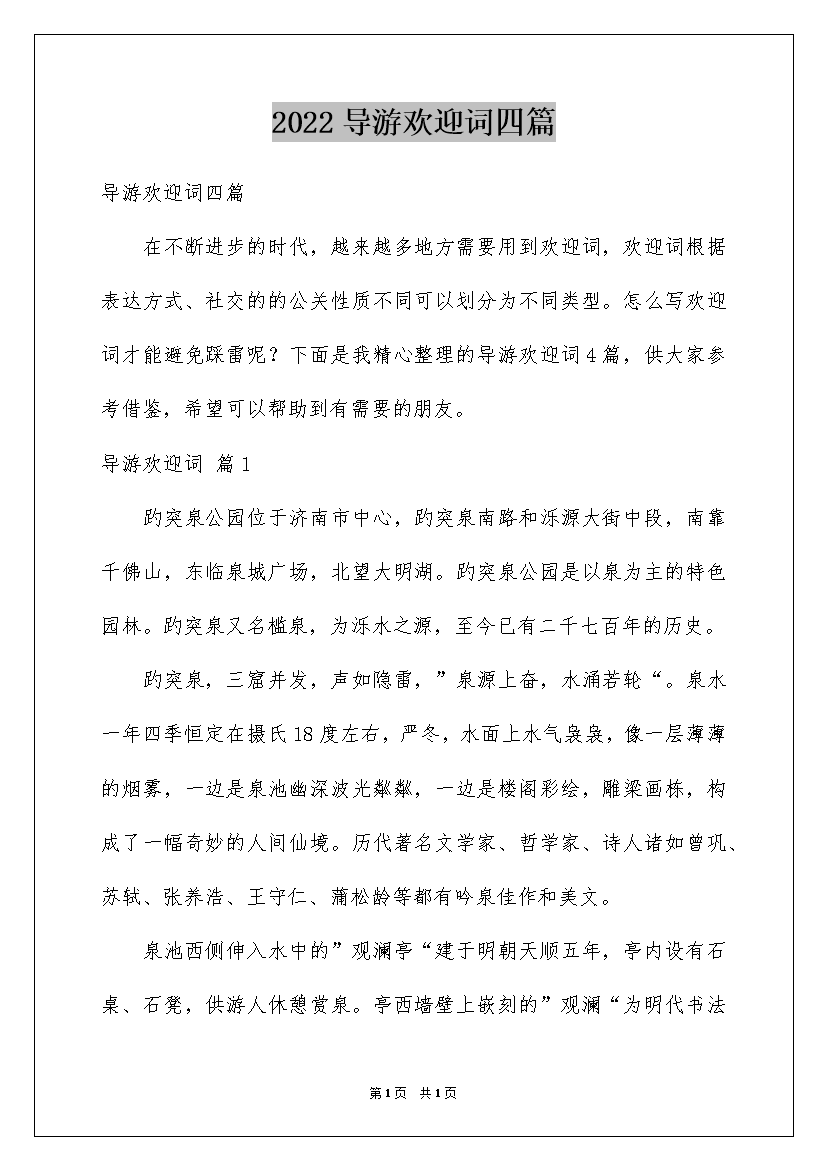 2022 导游欢迎词四篇

导游欢迎词四篇

在不断进步的时代，越来越多地方需要用到欢迎词，欢迎词根据表达方式、社交的的公关性质不同可以划分为不同类型。怎么写欢迎词才能避免踩雷呢？下面是我精心整理的导游欢迎词4篇，供大家参考借鉴，希望可以帮助到有需要的朋友。

导游欢迎词 篇1

趵突泉公园位于济南市中心，趵突泉南路和泺源大街中段，南靠千佛山，东临泉城广场，北望大明湖。趵突泉公园是以泉为主的特色园林。趵突泉又名槛泉，为泺水之源，至今已有二千七百年的历史。

趵突泉，三窟并发，声如隐雷，”泉源上奋，水涌若轮“。泉水一年四季恒定在摄氏18度左右，严冬，水面上水气袅袅，像一层薄薄的烟雾，一边是泉池幽深波光粼粼，一边是楼阁彩绘，雕梁画栋，构成了一幅奇妙的人间仙境。历代著名文学家、哲学家、诗人诸如曾巩、苏轼、张养浩、王守仁、蒲松龄等都有吟泉佳作和美文。

泉池西侧伸入水中的”观澜亭“建于明朝天顺五年，亭内设有石桌、石凳，供游人休憩赏泉。亭西墙壁上嵌刻的”观澜“为明代书法

第1页 共1页